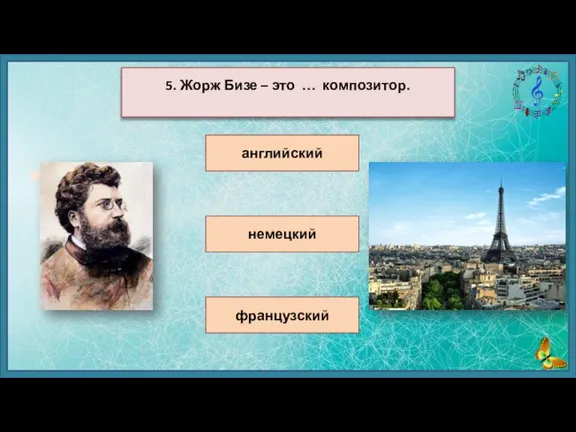 5. Жорж Бизе – это … композитор.

английский

немецкий

французский